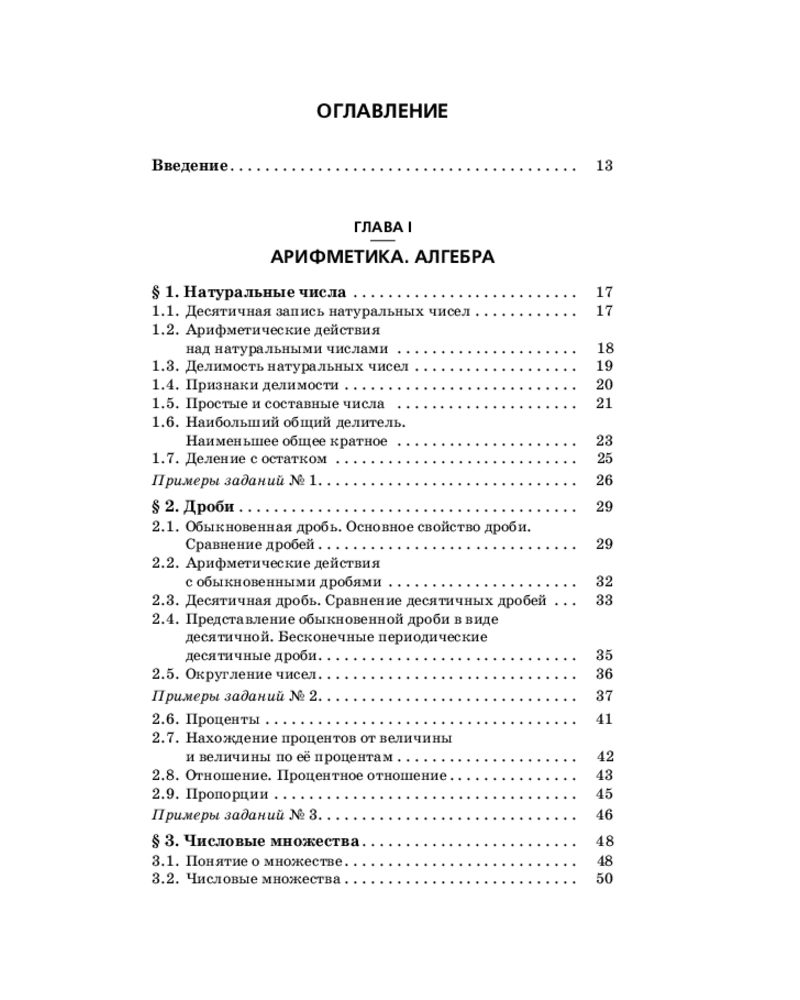 ОГЛАВЛЕНИЕ

Введение 13

ГЛАВА I

АРИФМЕТИКА. АЛГЕБРА

§ 1. Натуральные числа 17
1.1. Десятичная запись натуральных чисел 17
1.2. Арифметические действия над натуральными числами 18
1.3. Делимость натуральных чисел 19
1.4. Признаки делимости 20
1.5. Простые и составные числа 21
1.6. Наибольший общий делитель. Наименьшее общее кратное 23
1.7. Деление с остатком 25
Примеры заданий № 1 26

§ 2. Дроби 29
2.1. Обыкновенная дробь. Основное свойство дроби. Сравнение дробей 29
2.2. Арифметические действия с обыкновенными дробями 32
2.3. Десятичная дробь. Сравнение десятичных дробей 33
2.4. Представление обыкновенной дроби в виде десятичной. Бесконечные периодические десятичные дроби 35
2.5. Округление чисел 36
Примеры заданий № 2 37
2.6. Проценты 41
2.7. Нахождение процентов от величины и величины по её процентам 42
2.8. Отношение. Процентное отношение 43
2.9. Пропорции 45
Примеры заданий № 3 46

§ 3. Числовые множества 48
3.1. Понятие о множестве 48
3.2. Числовые множества 50